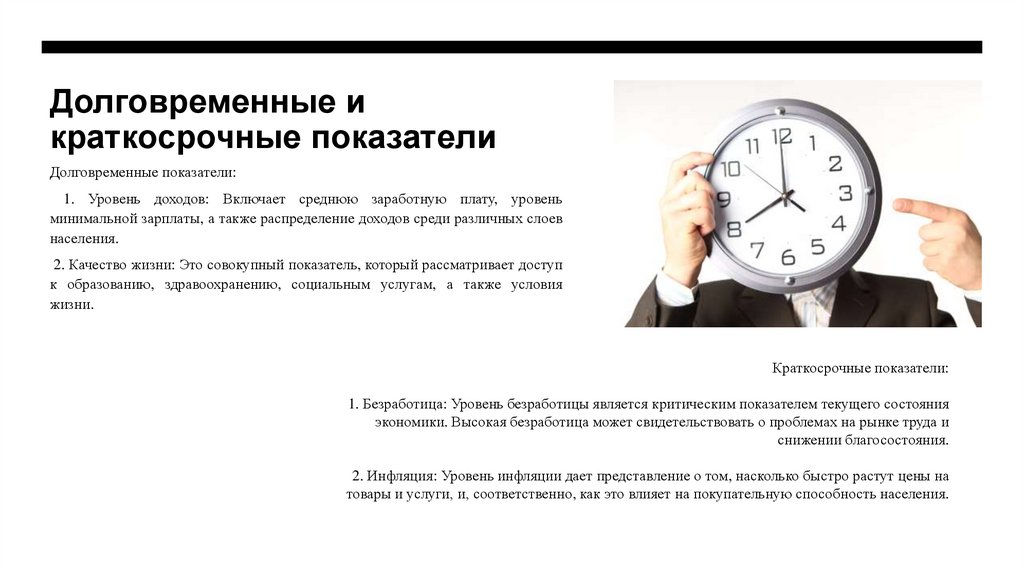 Долговременные и краткосрочные показатели

Долговременные показатели:

1. Уровень доходов: Включает среднюю заработную плату, уровень минимальной зарплаты, а также распределение доходов среди различных слоев населения.

2. Качество жизни: Это совокупный показатель, который рассматривает доступ к образованию, здравоохранению, социальным услугам, а также условия жизни.

12 1 2 3 4 5 6 7 8 9 10 11

Краткосрочные показатели:

1. Безработица: Уровень безработицы является критическим показателем текущего состояния экономики. Высокая безработица может свидетельствовать о проблемах на рынке труда и снижении благосостояния.

2. Инфляция: Уровень инфляции дает представление о том, насколько быстро растут цены на товары и услуги, и, соответственно, как это влияет на покупательную способность населения.